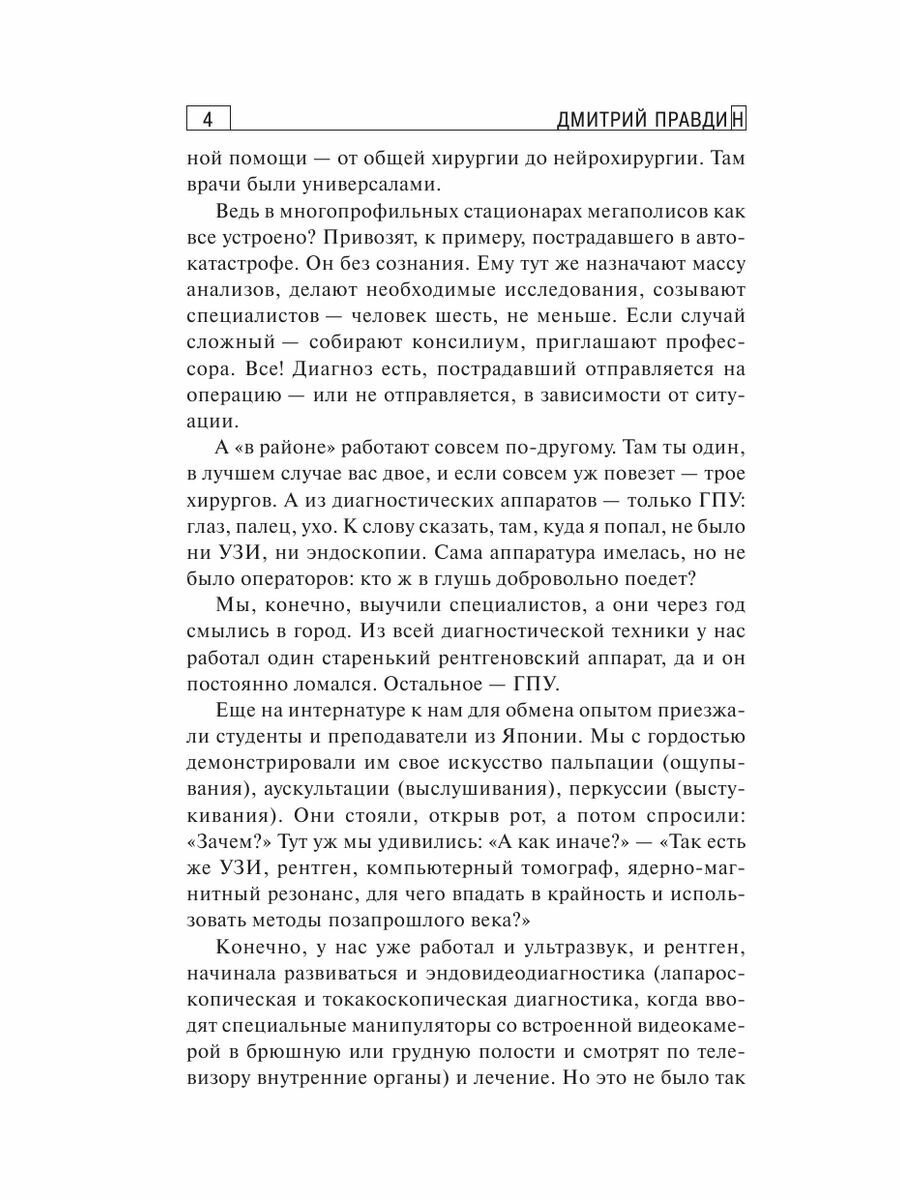 4

ДМИТРИЙ ПРАВДИН

ной помощи — от общей хирургии до нейрохирургии. Там врачи были универсалами.

Ведь в многопрофильных стационарах мегаполисов как все устроено? Привозят, к примеру, пострадавшего в автокатастрофе. Он без сознания. Ему тут же назначают массу анализов, делают необходимые исследования, созывают специалистов — человек шесть, не меньше. Если случай сложный — собирают консилиум, приглашают профессора. Все! Диагноз есть, пострадавший отправляется на операцию — или не отправляется, в зависимости от ситуации.

А «в районе» работают совсем по-другому. Там ты один, в лучшем случае вас двое, и если совсем уж повезет — трое хирургов. А из диагностических аппаратов — только ГПУ: глаз, палец, ухо. К слову сказать, там, куда я попал, не было ни УЗИ, ни эндоскопии. Сама аппаратура имелась, но не было операторов: кто ж в глушь добровольно поедет?

Мы, конечно, выучили специалистов, а они через год смылись в город. Из всей диагностической техники у нас работал один старенький рентгеновский аппарат, да и он постоянно ломался. Остальное — ГПУ.

Еще на интернатуре к нам для обмена опытом приезжали студенты и преподаватели из Японии. Мы с гордостью демонстрировали им свое искусство пальпации (ощупывания), аускультации (выслушивания), перкуссии (выстукивания). Они стояли, открыв рот, а потом спросили: «Зачем?» Тут уж мы удивились: «А как иначе?» — «Так есть же УЗИ, рентген, компьютерный томограф, ядерно-магнитный резонанс, для чего впадать в крайность и использовать методы позапрошлого века?»

Конечно, у нас уже работал и ультразвук, и рентген, начинала развиваться и эндовидеодиагностика (лапароскопическая и токакоскопическая диагностика, когда вводят специальные манипуляторы со встроенной видеокамерой в брюшную или грудную полости и смотрят по телевизору внутренние органы) и лечение. Но это не было так